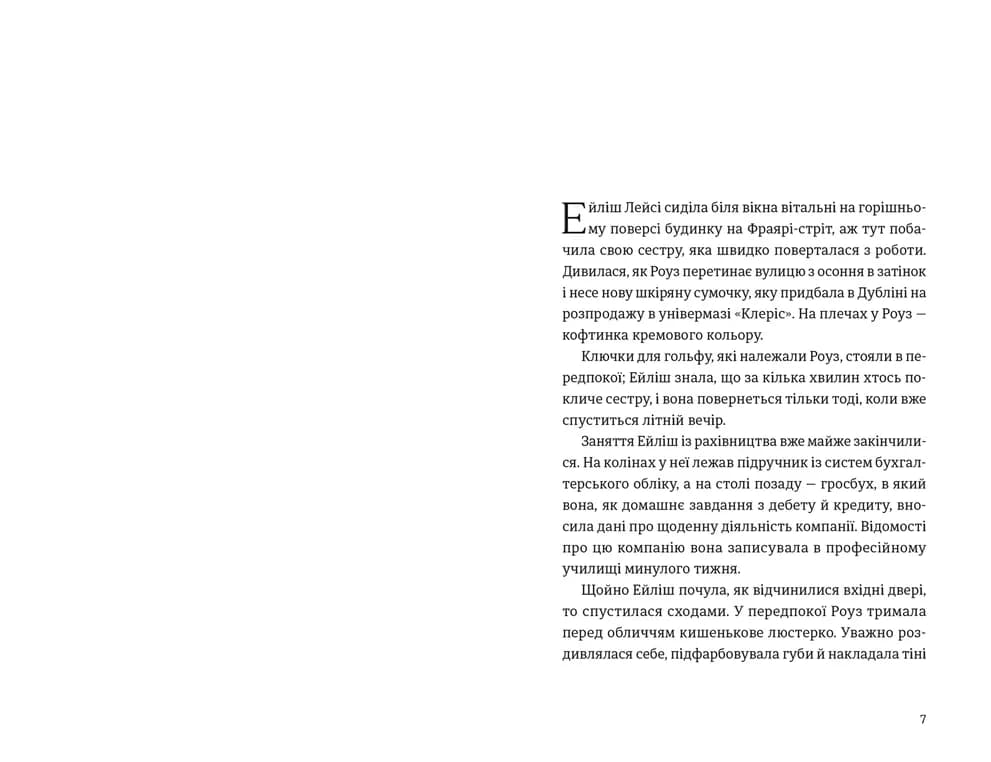 Ейліш Лейсі сиділа біля вікна вітальні на горішньому поверсі будинку на Фраярі-стріт, аж тут побачила свою сестру, яка швидко поверталася з роботи. Дивилася, як Роуз перетинає вулицю з осоння в затінок і несе нову шкіряну сумочку, яку придбала в Дубліні на розпродажу в універмазі «Клеріс». На плечах у Роуз — кофтинка кремового кольору.

Ключки для гольфу, які належали Роуз, стояли в передпокої; Ейліш знала, що за кілька хвилин хтось покличе сестру, і вона повернеться тільки тоді, коли вже спуститься літній вечір.

Заняття Ейліш із рахівництва вже майже закінчилися. На колінах у неї лежав підручник із систем бухгалтерського обліку, а на столі позаду — гросбух, в який вона, як домашнє завдання з дебету й кредиту, вносила дані про щоденну діяльність компанії. Відомості про цю компанію вона записувала в професійному училищі минулого тижня.

Щойно Ейліш почула, як відчинилися вхідні двері, то спустилася сходами. У передпокої Роуз тримала перед обличчям кишенькове люстерко. Уважно роздивлялася себе, підфарбовувала губи й накладала тіні

7